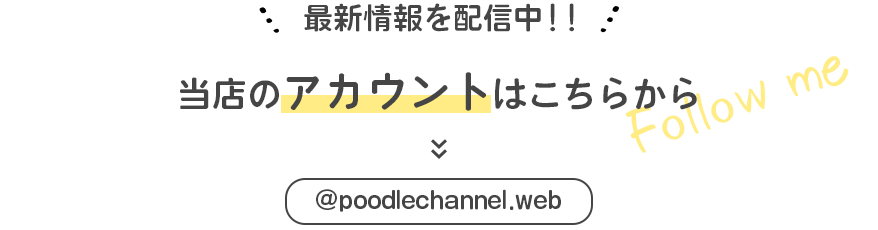 最新情報を配信中!!

当店のアカウントはこちらから

Follow me

@poodlechannel.web